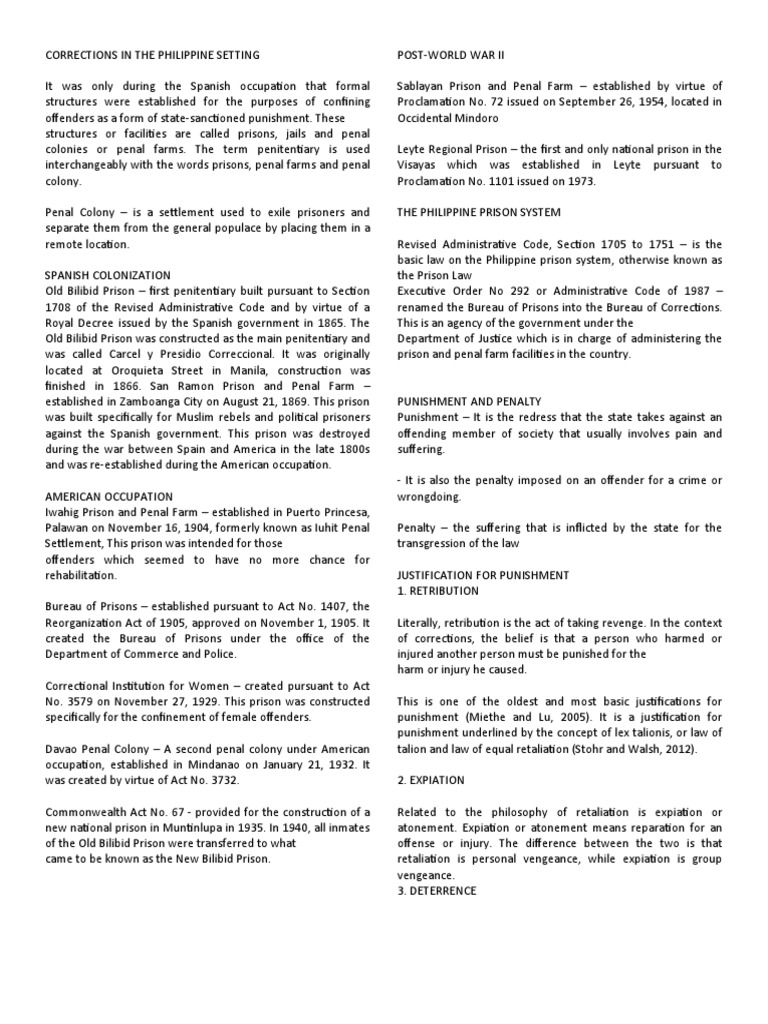 CORRECTIONS IN THE PHILIPPINE SETTING

It was only during the Spanish occupation that formal structures were established for the purposes of confining offenders as a form of state-sanctioned punishment. These structures or facilities are called prisons, jails and penal colonies or penal farms. The term penitentiary is used interchangeably with the words prisons, penal farms and penal colony.

Penal Colony – is a settlement used to exile prisoners and separate them from the general populace by placing them in a remote location.

SPANISH COLONIZATION
Old Bilibid Prison – first penitentiary built pursuant to Section 1708 of the Revised Administrative Code and by virtue of a Royal Decree issued by the Spanish government in 1865. The Old Bilibid Prison was constructed as the main penitentiary and was called Carcel y Presidio Correccional. It was originally located at Oroquieta Street in Manila, construction was finished in 1866. San Ramon Prison and Penal Farm – established in Zamboanga City on August 21, 1869. This prison was built specifically for Muslim rebels and political prisoners against the Spanish government. This prison was destroyed during the war between Spain and America in the late 1800s and was re-established during the American occupation.

AMERICAN OCCUPATION
Iwahig Prison and Penal Farm – established in Puerto Princesa, Palawan on November 16, 1904, formerly known as Iuhit Penal Settlement, This prison was intended for those
offenders which seemed to have no more chance for rehabilitation.

Bureau of Prisons – established pursuant to Act No. 1407, the Reorganization Act of 1905, approved on November 1, 1905. It created the Bureau of Prisons under the office of the Department of Commerce and Police.

Correctional Institution for Women – created pursuant to Act No. 3579 on November 27, 1929. This prison was constructed specifically for the confinement of female offenders.

Davao Penal Colony – A second penal colony under American occupation, established in Mindanao on January 21, 1932. It was created by virtue of Act No. 3732.

Commonwealth Act No. 67 - provided for the construction of a new national prison in Muntinlupa in 1935. In 1940, all inmates of the Old Bilibid Prison were transferred to what
came to be known as the New Bilibid Prison.

POST-WORLD WAR II

Sablayan Prison and Penal Farm – established by virtue of Proclamation No. 72 issued on September 26, 1954, located in Occidental Mindoro

Leyte Regional Prison – the first and only national prison in the Visayas which was established in Leyte pursuant to Proclamation No. 1101 issued on 1973.

THE PHILIPPINE PRISON SYSTEM

Revised Administrative Code, Section 1705 to 1751 – is the basic law on the Philippine prison system, otherwise known as the Prison Law
Executive Order No 292 or Administrative Code of 1987 – renamed the Bureau of Prisons into the Bureau of Corrections. This is an agency of the government under the
Department of Justice which is in charge of administering the prison and penal farm facilities in the country.

PUNISHMENT AND PENALTY
Punishment – It is the redress that the state takes against an offending member of society that usually involves pain and suffering.

- It is also the penalty imposed on an offender for a crime or wrongdoing.

Penalty – the suffering that is inflicted by the state for the transgression of the law

JUSTIFICATION FOR PUNISHMENT
1. RETRIBUTION

Literally, retribution is the act of taking revenge. In the context of corrections, the belief is that a person who harmed or injured another person must be punished for the
harm or injury he caused.

This is one of the oldest and most basic justifications for punishment (Miethe and Lu, 2005). It is a justification for punishment underlined by the concept of lex talionis, or law of talion and law of equal retaliation (Stohr and Walsh, 2012).

2. EXPIATION

Related to the philosophy of retaliation is expiation or atonement. Expiation or atonement means reparation for an offense or injury. The difference between the two is that retaliation is personal vengeance, while expiation is group vengeance.
3. DETERRENCE